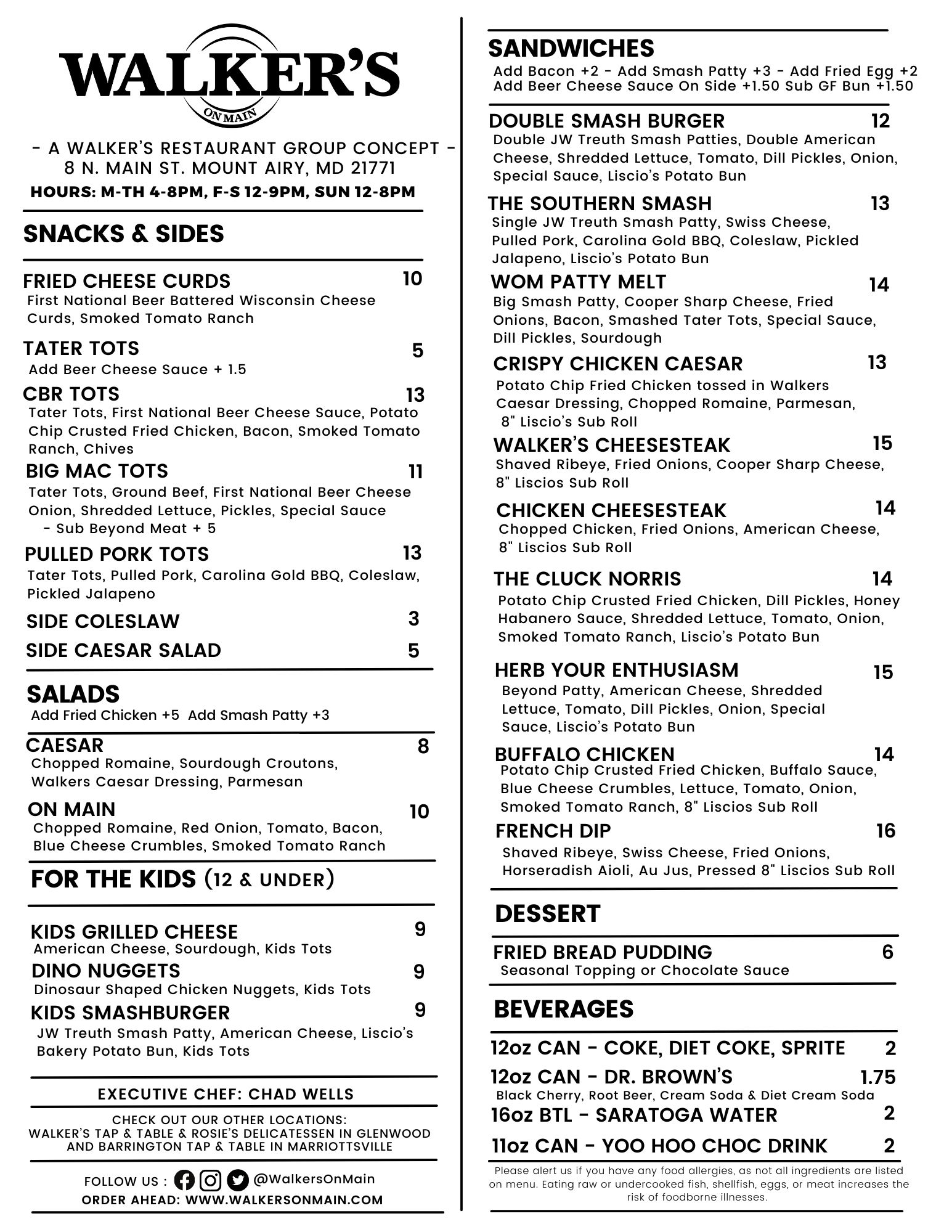 WALKER'S
ON MAIN

- A WALKER'S RESTAURANT GROUP CONCEPT -
8 N. MAIN ST. MOUNT AIRY, MD 21771
HOURS: M-TH 4-8PM, F-S 12-9PM, SUN 12-8PM

SNACKS & SIDES

FRIED CHEESE CURDS 10
First National Beer Battered Wisconsin Cheese Curds, Smoked Tomato Ranch

TATER TOTS 5
Add Beer Cheese Sauce + 1.5

CBR TOTS 13
Tater Tots, First National Beer Cheese Sauce, Potato Chip Crusted Fried Chicken, Bacon, Smoked Tomato Ranch, Chives

BIG MAC TOTS 11
Tater Tots, Ground Beef, First National Beer Cheese Onion, Shredded Lettuce, Pickles, Special Sauce
- Sub Beyond Meat + 5

PULLED PORK TOTS 13
Tater Tots, Pulled Pork, Carolina Gold BBQ, Coleslaw, Pickled Jalapeno

SIDE COLESLAW 3

SIDE CAESAR SALAD 5

SALADS
Add Fried Chicken +5 Add Smash Patty +3

CAESAR 8
Chopped Romaine, Sourdough Croutons, Walkers Caesar Dressing, Parmesan

ON MAIN 10
Chopped Romaine, Red Onion, Tomato, Bacon, Blue Cheese Crumbles, Smoked Tomato Ranch

FOR THE KIDS (12 & UNDER)

KIDS GRILLED CHEESE 9
American Cheese, Sourdough, Kids Tots

DINO NUGGETS 9
Dinosaur Shaped Chicken Nuggets, Kids Tots

KIDS SMASHBURGER 9
JW Treuth Smash Patty, American Cheese, Liscio's Bakery Potato Bun, Kids Tots

EXECUTIVE CHEF: CHAD WELLS

CHECK OUT OUR OTHER LOCATIONS:
WALKER'S TAP & TABLE & ROSIE'S DELICATESSEN IN GLENWOOD AND BARRINGTON TAP & TABLE IN MARRIOTTSVILLE

FOLLOW US : @WalkersOnMain
ORDER AHEAD: WWW.WALKERSONMAIN.COM

SANDWICHES
Add Bacon +2 - Add Smash Patty +3 - Add Fried Egg +2
Add Beer Cheese Sauce On Side +1.50 Sub GF Bun +1.50

DOUBLE SMASH BURGER 12
Double JW Treuth Smash Patties, Double American Cheese, Shredded Lettuce, Tomato, Dill Pickles, Onion, Special Sauce, Liscio's Potato Bun

THE SOUTHERN SMASH 13
Single JW Treuth Smash Patty, Swiss Cheese, Pulled Pork, Carolina Gold BBQ, Coleslaw, Pickled Jalapeno, Liscio's Potato Bun

WOM PATTY MELT 14
Big Smash Patty, Cooper Sharp Cheese, Fried Onions, Bacon, Smashed Tater Tots, Special Sauce, Dill Pickles, Sourdough

CRISPY CHICKEN CAESAR 13
Potato Chip Fried Chicken tossed in Walkers Caesar Dressing, Chopped Romaine, Parmesan, 8" Liscio's Sub Roll

WALKER'S CHEESESTEAK 15
Shaved Ribeye, Fried Onions, Cooper Sharp Cheese, 8" Liscios Sub Roll

CHICKEN CHEESESTEAK 14
Chopped Chicken, Fried Onions, American Cheese, 8" Liscios Sub Roll

THE CLUCK NORRIS 14
Potato Chip Crusted Fried Chicken, Dill Pickles, Honey Habanero Sauce, Shredded Lettuce, Tomato, Onion, Smoked Tomato Ranch, Liscio's Potato Bun

HERB YOUR ENTHUSIASM 15
Beyond Patty, American Cheese, Shredded Lettuce, Tomato, Dill Pickles, Onion, Special Sauce, Liscio's Potato Bun

BUFFALO CHICKEN 14
Potato Chip Crusted Fried Chicken, Buffalo Sauce, Blue Cheese Crumbles, Lettuce, Tomato, Onion, Smoked Tomato Ranch, 8" Liscios Sub Roll

FRENCH DIP 16
Shaved Ribeye, Swiss Cheese, Fried Onions, Horseradish Aioli, Au Jus, Pressed 8" Liscios Sub Roll

DESSERT

FRIED BREAD PUDDING 6
Seasonal Topping or Chocolate Sauce

BEVERAGES

12oz CAN - COKE, DIET COKE, SPRITE 2
12oz CAN - DR. BROWN'S 1.75
Black Cherry, Root Beer, Cream Soda & Diet Cream Soda
16oz BTL - SARATOGA WATER 2
11oz CAN - YOO HOO CHOC DRINK 2

Please alert us if you have any food allergies, as not all ingredients are listed on menu. Eating raw or undercooked fish, shellfish, eggs, or meat increases the risk of foodborne illnesses.